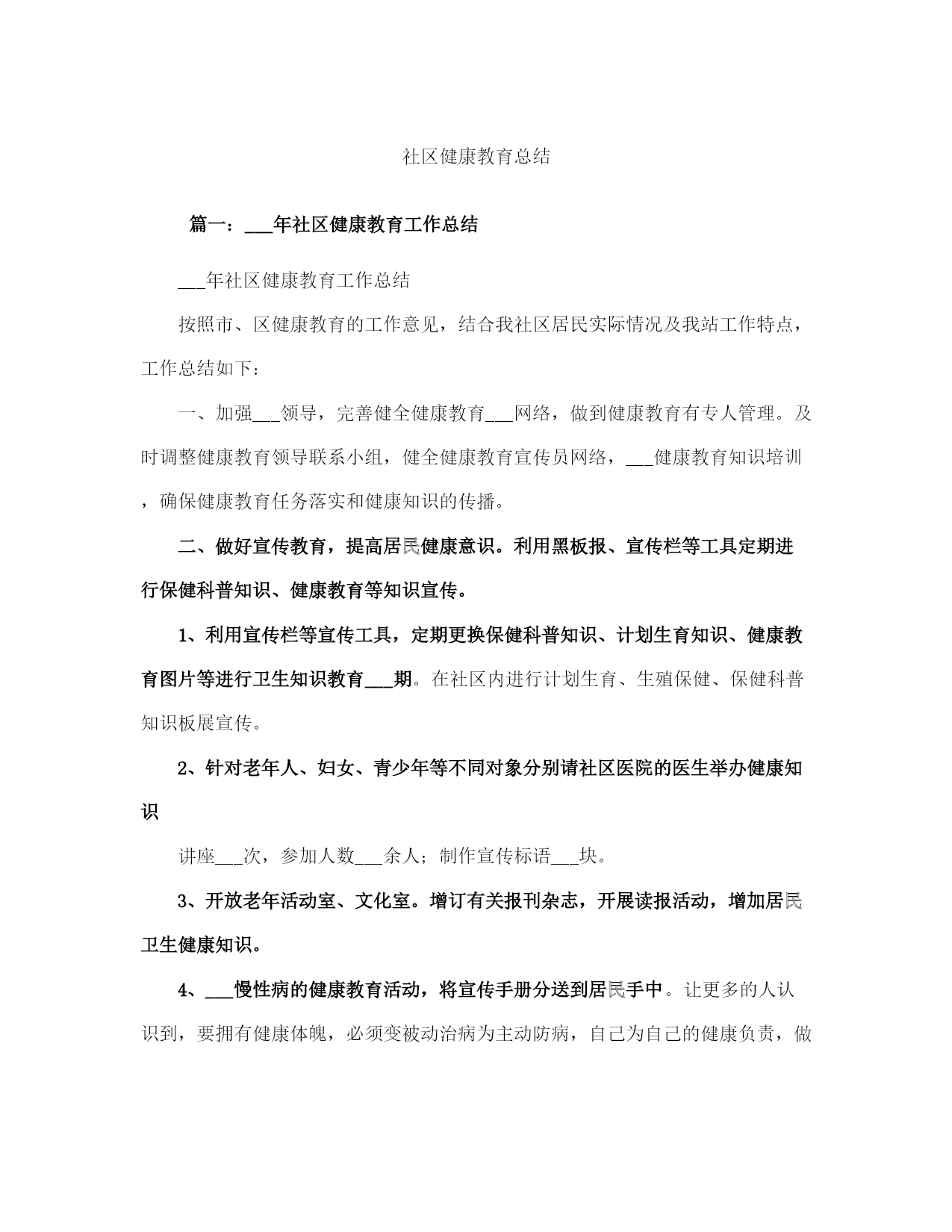 社区健康教育总结

篇一：___年社区健康教育工作总结

___年社区健康教育工作总结

按照市、区健康教育的工作意见，结合我社区居民实际情况及我站工作特点，工作总结如下：

一、加强___领导，完善健全健康教育___网络，做到健康教育有专人管理。及时调整健康教育领导联系小组，健全健康教育宣传员网络，___健康教育知识培训，确保健康教育任务落实和健康知识的传播。

二、做好宣传教育，提高居民健康意识。利用黑板报、宣传栏等工具定期进行保健科普知识、健康教育等知识宣传。

1、利用宣传栏等宣传工具，定期更换保健科普知识、计划生育知识、健康教育图片等进行卫生知识教育___期。在社区内进行计划生育、生殖保健、保健科普知识板展宣传。

2、针对老年人、妇女、青少年等不同对象分别请社区医院的医生举办健康知识

讲座___次，参加人数___余人；制作宣传标语___块。

3、开放老年活动室、文化室。增订有关报刊杂志，开展读报活动，增加居民卫生健康知识。

4、___慢性病的健康教育活动，将宣传手册分送到居民手中。让更多的人认识到，要拥有健康体魄，必须变被动治病为主动防病，自己为自己的健康负责，做